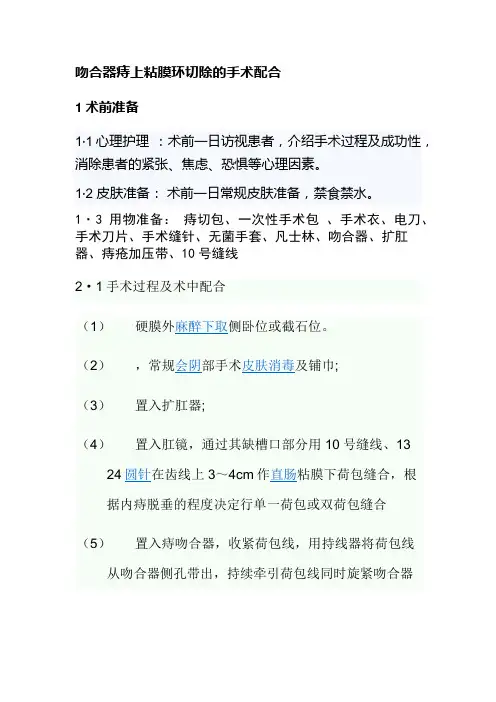 吻合器痔上粘膜环切除的手术配合

1 术前准备

1·1 心理护理 ：术前一日访视患者，介绍手术过程及成功性，消除患者的紧张、焦虑、恐惧等心理因素。

1·2 皮肤准备： 术前一日常规皮肤准备，禁食禁水。

1 · 3 用物准备： 痔切包、一次性手术包 、手术衣、电刀、手术刀片、手术缝针、无菌手套、凡士林、吻合器、扩肛器、痔疮加压带、10 号缝线

2 • 1 手术过程及术中配合

（1） 硬膜外麻醉下取侧卧位或截石位。

（2） ，常规会阴部手术皮肤消毒及铺巾;

（3） 置入扩肛器;

（4） 置入肛镜，通过其缺槽口部分用 10 号缝线、13 24 圆针在齿线上 3～4cm 作直肠粘膜下荷包缝合，根据内痔脱垂的程度决定行单一荷包或双荷包缝合

（5） 置入痔吻合器，收紧荷包线，用持线器将荷包线从吻合器侧孔带出，持续牵引荷包线同时旋紧吻合器